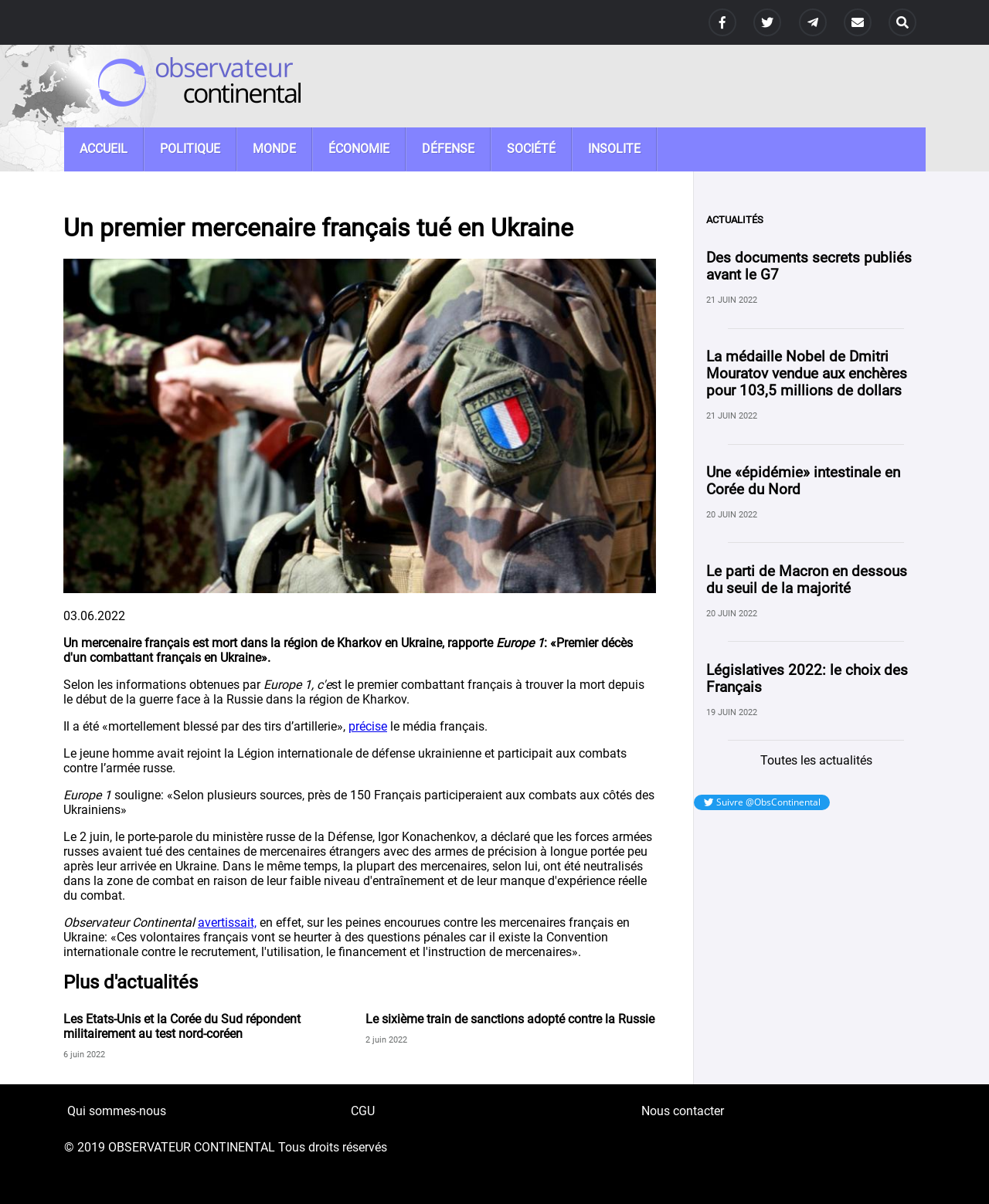 observateur
continental

ACCUEIL
POLITIQUE
MONDE
ÉCONOMIE
DÉFENSE
SOCIÉTÉ
INSOLITE

Un premier mercenaire français tué en Ukraine

03.06.2022

Un mercenaire français est mort dans la région de Kharkov en Ukraine, rapporte Europe 1: «Premier décès d'un combattant français en Ukraine».

Selon les informations obtenues par Europe 1, c'est le premier combattant français à trouver la mort depuis le début de la guerre face à la Russie dans la région de Kharkov.

Il a été «mortellement blessé par des tirs d'artillerie», précise le média français.

Le jeune homme avait rejoint la Légion internationale de défense ukrainienne et participait aux combats contre l'armée russe.

Europe 1 souligne: «Selon plusieurs sources, près de 150 Français participeraient aux combats aux côtés des Ukrainiens»

Le 2 juin, le porte-parole du ministère russe de la Défense, Igor Konachenkov, a déclaré que les forces armées russes avaient tué des centaines de mercenaires étrangers avec des armes de précision à longue portée peu après leur arrivée en Ukraine. Dans le même temps, la plupart des mercenaires, selon lui, ont été neutralisés dans la zone de combat en raison de leur faible niveau d'entraînement et de leur manque d'expérience réelle du combat.

Observateur Continental avertissait, en effet, sur les peines encourues contre les mercenaires français en Ukraine: «Ces volontaires français vont se heurter à des questions pénales car il existe la Convention internationale contre le recrutement, l'utilisation, le financement et l'instruction de mercenaires».

Plus d'actualités

Les Etats-Unis et la Corée du Sud répondent militairement au test nord-coréen
6 juin 2022

Le sixième train de sanctions adopté contre la Russie
2 juin 2022

ACTUALITÉS

Des documents secrets publiés avant le G7
21 JUIN 2022

La médaille Nobel de Dmitri Mouratov vendue aux enchères pour 103,5 millions de dollars
21 JUIN 2022

Une «épidémie» intestinale en Corée du Nord
20 JUIN 2022

Le parti de Macron en dessous du seuil de la majorité
20 JUIN 2022

Législatives 2022: le choix des Français
19 JUIN 2022

Toutes les actualités

Suivre @ObsContinental

Qui sommes-nous
CGU
Nous contacter

© 2019 OBSERVATEUR CONTINENTAL Tous droits réservés